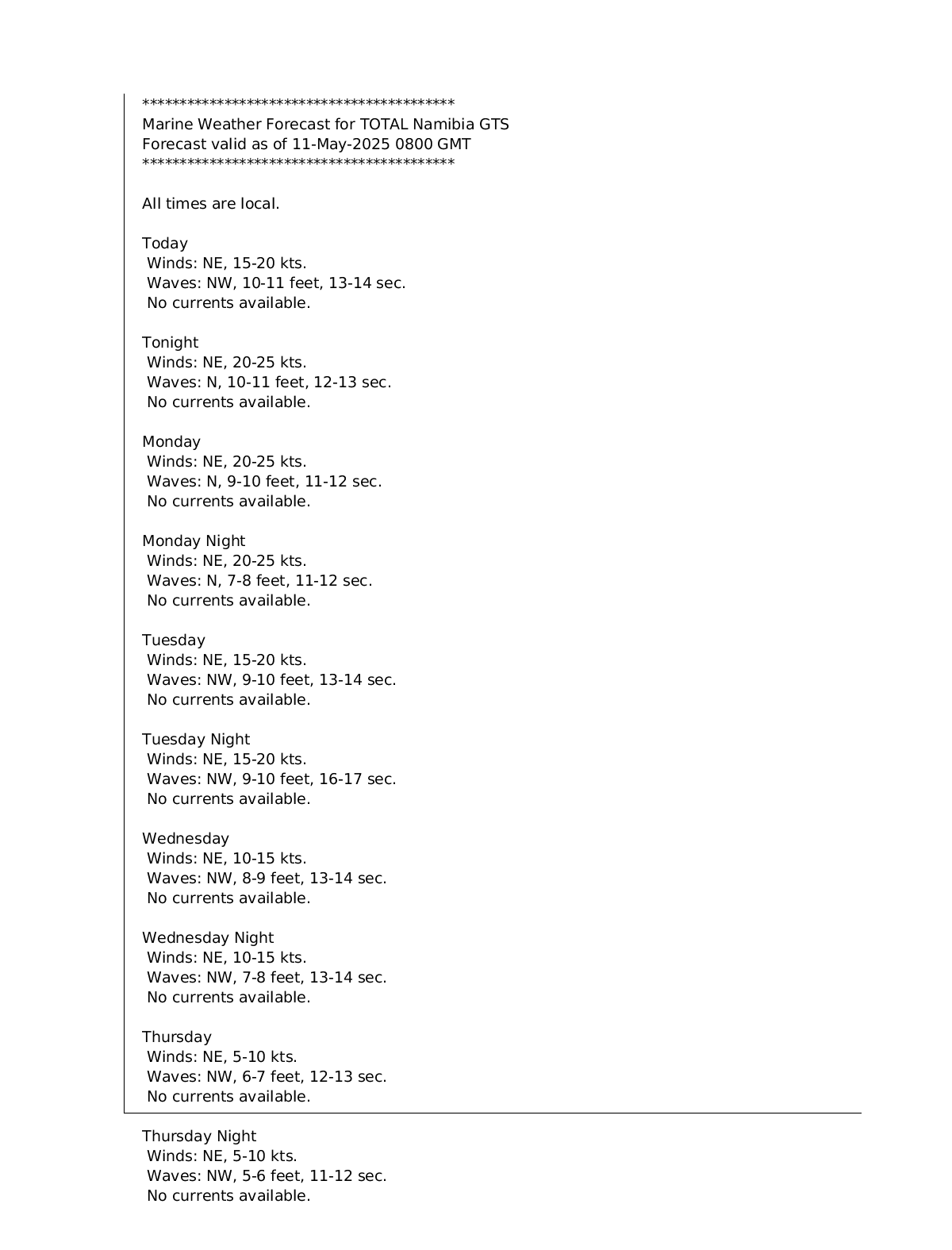 ******************************************
Marine Weather Forecast for TOTAL Namibia GTS
Forecast valid as of 11-May-2025 0800 GMT
******************************************

All times are local.

Today
Winds: NE, 15-20 kts.
Waves: NW, 10-11 feet, 13-14 sec.
No currents available.

Tonight
Winds: NE, 20-25 kts.
Waves: N, 10-11 feet, 12-13 sec.
No currents available.

Monday
Winds: NE, 20-25 kts.
Waves: N, 9-10 feet, 11-12 sec.
No currents available.

Monday Night
Winds: NE, 20-25 kts.
Waves: N, 7-8 feet, 11-12 sec.
No currents available.

Tuesday
Winds: NE, 15-20 kts.
Waves: NW, 9-10 feet, 13-14 sec.
No currents available.

Tuesday Night
Winds: NE, 15-20 kts.
Waves: NW, 9-10 feet, 16-17 sec.
No currents available.

Wednesday
Winds: NE, 10-15 kts.
Waves: NW, 8-9 feet, 13-14 sec.
No currents available.

Wednesday Night
Winds: NE, 10-15 kts.
Waves: NW, 7-8 feet, 13-14 sec.
No currents available.

Thursday
Winds: NE, 5-10 kts.
Waves: NW, 6-7 feet, 12-13 sec.
No currents available.

Thursday Night
Winds: NE, 5-10 kts.
Waves: NW, 5-6 feet, 11-12 sec.
No currents available.